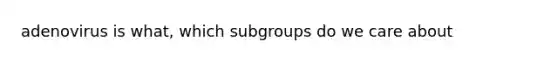 adenovirus is what, which subgroups do we care about